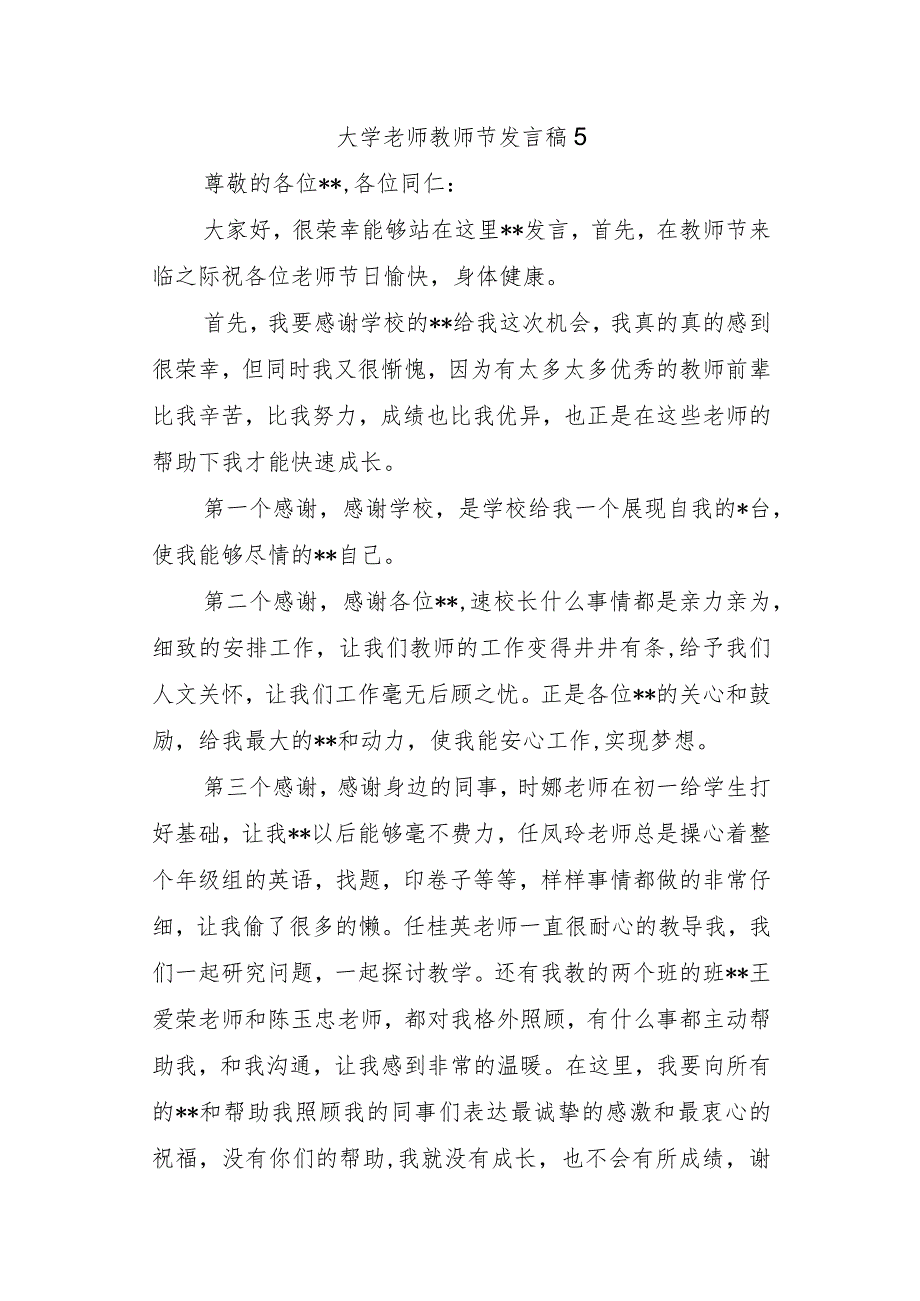 大学老师教师节发言稿5

尊敬的各位**,各位同仁：

大家好，很荣幸能够站在这里**发言，首先，在教师节来临之际祝各位老师节日愉快，身体健康。

首先，我要感谢学校的**给我这次机会，我真的真的感到很荣幸，但同时我又很惭愧，因为有太多太多优秀的教师前辈比我辛苦，比我努力，成绩也比我优异，也正是在这些老师的帮助下我才能快速成长。

第一个感谢，感谢学校，是学校给我一个展现自我的*台，使我能够尽情的**自己。

第二个感谢，感谢各位**,速校长什么事情都是亲力亲为，细致的安排工作，让我们教师的工作变得井井有条,给予我们人文关怀，让我们工作毫无后顾之忧。正是各位**的关心和鼓励，给我最大的**和动力，使我能安心工作,实现梦想。

第三个感谢，感谢身边的同事，时娜老师在初一给学生打好基础，让我**以后能够毫不费力，任凤玲老师总是操心着整个年级组的英语，找题，印卷子等等，样样事情都做的非常仔细，让我偷了很多的懒。任桂英老师一直很耐心的教导我，我们一起研究问题，一起探讨教学。还有我教的两个班的班**王爱荣老师和陈玉忠老师，都对我格外照顾，有什么事都主动帮助我，和我沟通，让我感到非常的温暖。在这里，我要向所有的**和帮助我照顾我的同事们表达最诚挚的感激和最衷心的祝福，没有你们的帮助,我就没有成长，也不会有所成绩，谢